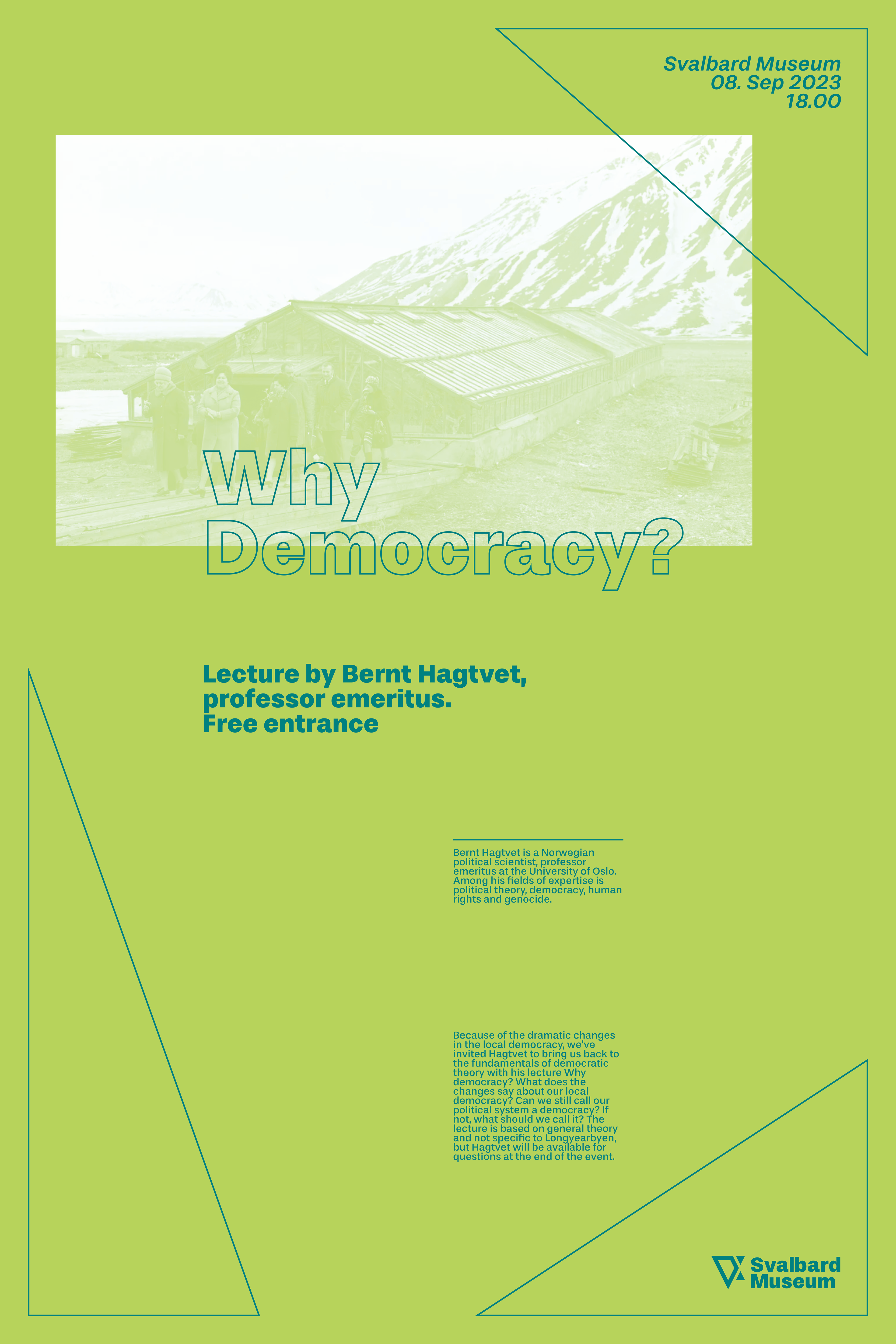 Svalbard Museum
08. Sep 2023
18.00

Why
Democracy?

Lecture by Bernt Hagtvet,
professor emeritus.
Free entrance

Bernt Hagtvet is a Norwegian political scientist, professor emeritus at the University of Oslo. Among his fields of expertise is political theory, democracy, human rights and genocide.

Because of the dramatic changes in the local democracy, we've invited Hagtvet to bring us back to the fundamentals of democratic theory with his lecture Why democracy? What does the changes say about our local democracy? Can we still call our political system a democracy? If not, what should we call it? The lecture is based on general theory and not specific to Longyearbyen, but Hagtvet will be available for questions at the end of the event.

Svalbard
Museum